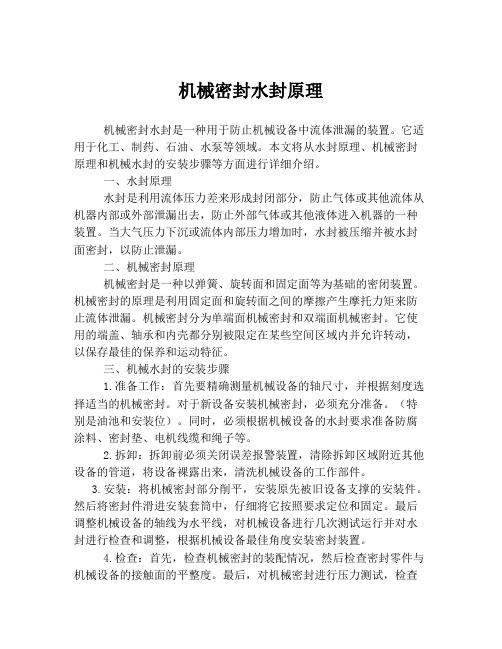 机械密封水封原理

机械密封水封是一种用于防止机械设备中流体泄漏的装置。它适用于化工、制药、石油、水泵等领域。本文将从水封原理、机械密封原理和机械水封的安装步骤等方面进行详细介绍。

一、水封原理

水封是利用流体压力差来形成封闭部分，防止气体或其他流体从机器内部或外部泄漏出去，防止外部气体或其他液体进入机器的一种装置。当大气压力下沉或流体内部压力增加时，水封被压缩并被水封面密封，以防止泄漏。

二、机械密封原理

机械密封是一种以弹簧、旋转面和固定面等为基础的密闭装置。机械密封的原理是利用固定面和旋转面之间的摩擦产生摩托力矩来防止流体泄漏。机械密封分为单端面机械密封和双端面机械密封。它使用的端盖、轴承和内壳都分别被限定在某些空间区域内并允许转动，以保存最佳的保养和运动特征。

三、机械水封的安装步骤

1.准备工作：首先要精确测量机械设备的轴尺寸，并根据刻度选择适当的机械密封。对于新设备安装机械密封，必须充分准备。（特别是油池和安装位）。同时，必须根据机械设备的水封要求准备防腐涂料、密封垫、电机线缆和绳子等。

2.拆卸：拆卸前必须关闭误差报警装置，清除拆卸区域附近其他设备的管道，将设备裸露出来，清洗机械设备的工作部件。

3.安装：将机械密封部分削平，安装原先被旧设备支撑的安装件。然后将密封件滑进安装套筒中，仔细将它按照要求定位和固定。最后调整机械设备的轴线为水平线，对机械设备进行几次测试运行并对水封进行检查和调整，根据机械设备最佳角度安装密封装置。

4.检查：首先，检查机械密封的装配情况，然后检查密封零件与机械设备的接触面的平整度。最后，对机械密封进行压力测试，检查